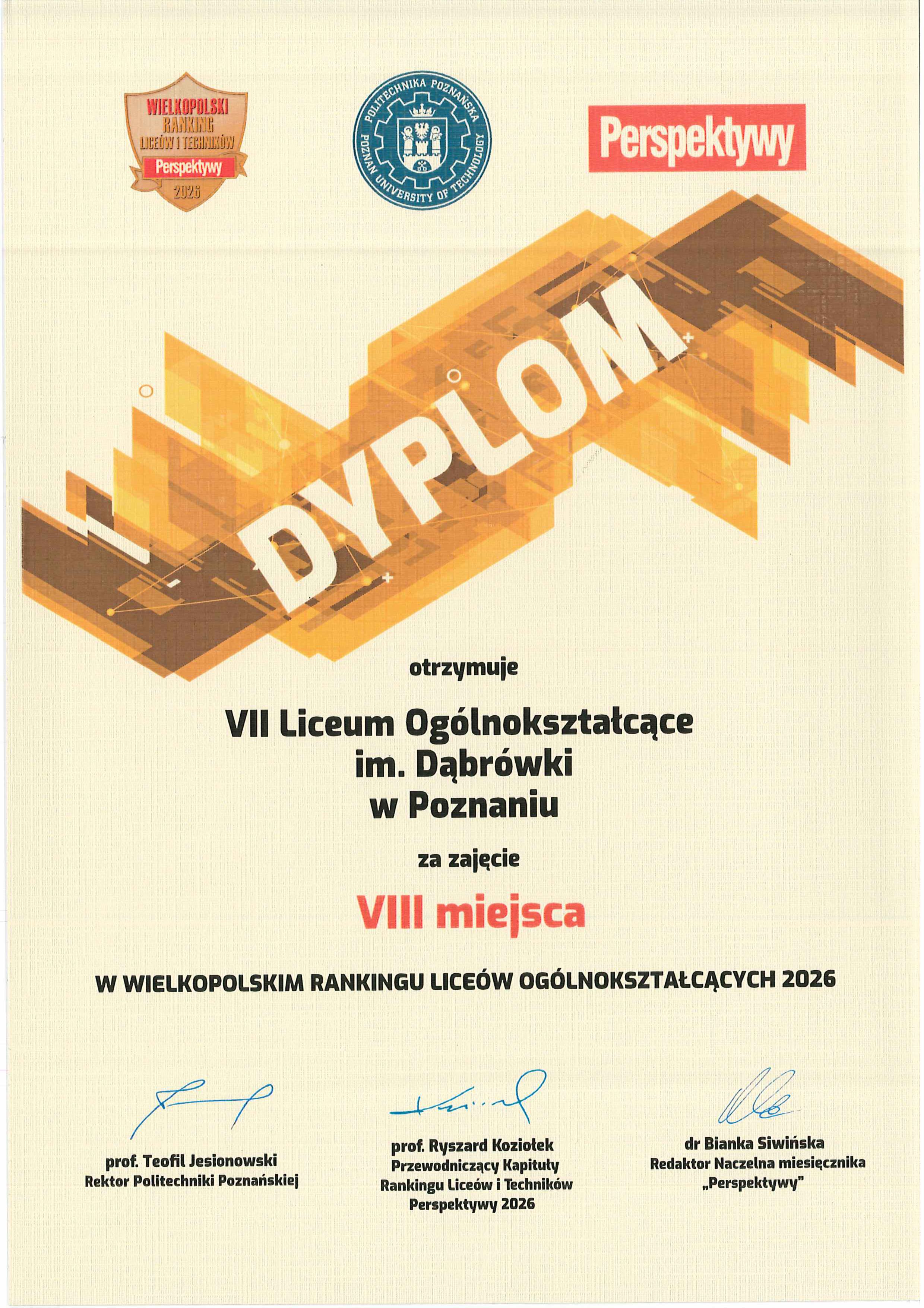 WIELKOPOLSKI RANKING LICEÓW I TECHNIKÓW
Perspektywy
2026

POLITECHNIKA POZNAŃSKA
POZNAN UNIVERSITY OF TECHNOLOGY

Perspektywy

DYPLOM

otrzymuje

VII Liceum Ogólnokształcące
im. Dąbrówki
w Poznaniu

za zajęcie

VIII miejsca

W WIELKOPOLSKIM RANKINGU LICEÓW OGÓLNOKSZTAŁCĄCYCH 2026

prof. Teofil Jesionowski
Rektor Politechniki Poznańskiej

prof. Ryszard Koziołek
Przewodniczący Kapituły
Rankingu Liceów i Techników
Perspektywy 2026

dr Bianka Siwińska
Redaktor Naczelna miesięcznika
„Perspektywy"